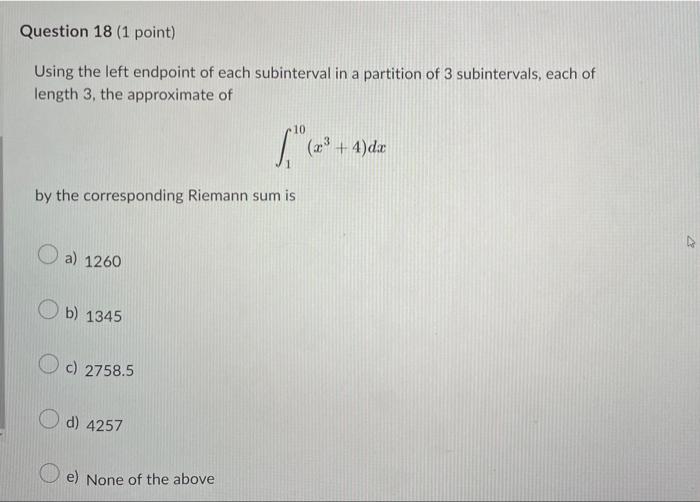 Question 18 (1 point)

Using the left endpoint of each subinterval in a partition of 3 subintervals, each of length 3, the approximate of

$\int_{1}^{10} (x^3 + 4)dx$

by the corresponding Riemann sum is

a) 1260

b) 1345

c) 2758.5

d) 4257

e) None of the above